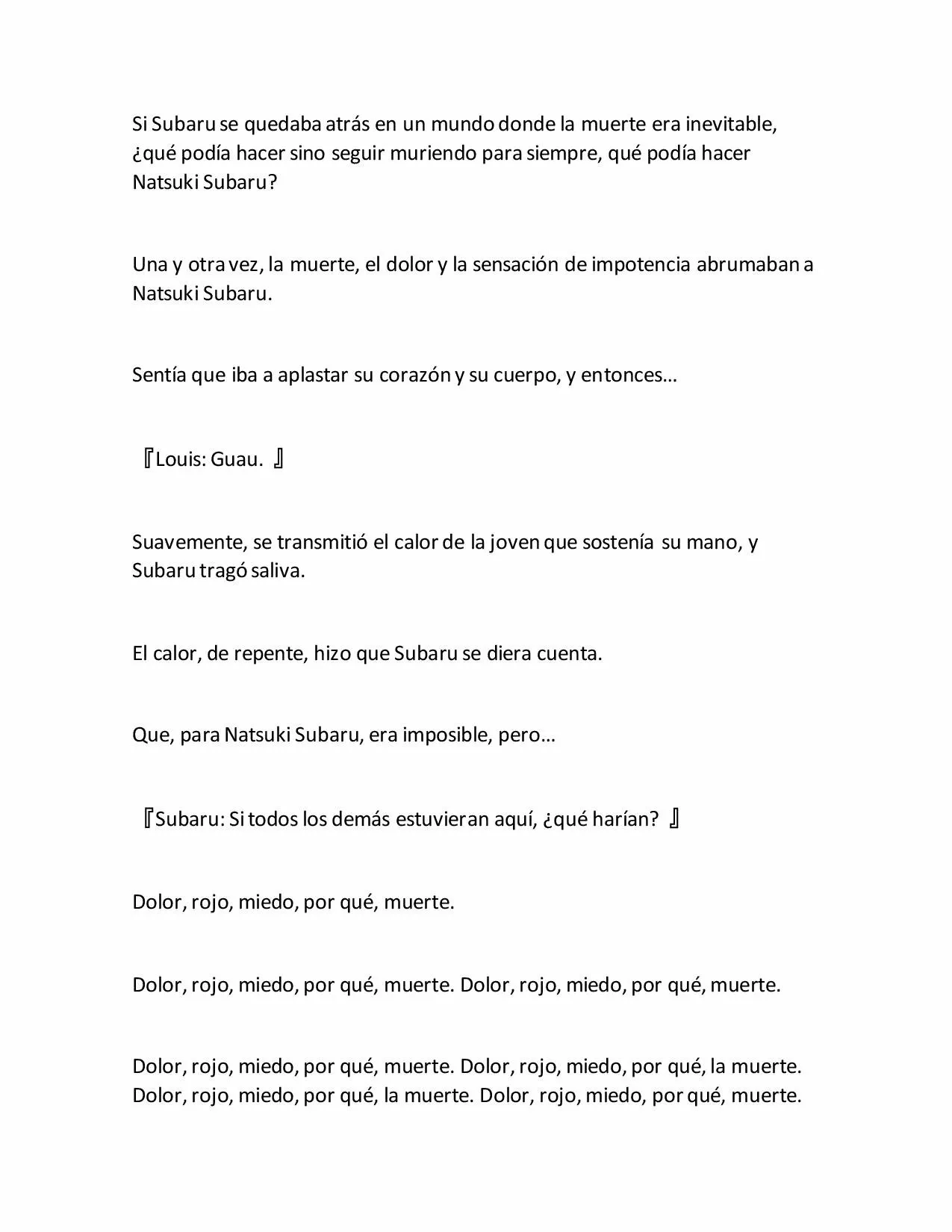 Si Subaru se quedaba atrás en un mundo donde la muerte era inevitable, ¿qué podía hacer sino seguir muriendo para siempre, qué podía hacer Natsuki Subaru?

Una y otra vez, la muerte, el dolor y la sensación de impotencia abrumaban a Natsuki Subaru.

Sentía que iba a aplastar su corazón y su cuerpo, y entonces…

『Louis: Guau. 』

Suavemente, se transmitió el calor de la joven que sostenía su mano, y Subaru tragó saliva.

El calor, de repente, hizo que Subaru se diera cuenta.

Que, para Natsuki Subaru, era imposible, pero…

『Subaru: Si todos los demás estuvieran aquí, ¿qué harían? 』

Dolor, rojo, miedo, por qué, muerte.

Dolor, rojo, miedo, por qué, muerte. Dolor, rojo, miedo, por qué, muerte.

Dolor, rojo, miedo, por qué, muerte. Dolor, rojo, miedo, por qué, la muerte. Dolor, rojo, miedo, por qué, la muerte. Dolor, rojo, miedo, por qué, muerte.